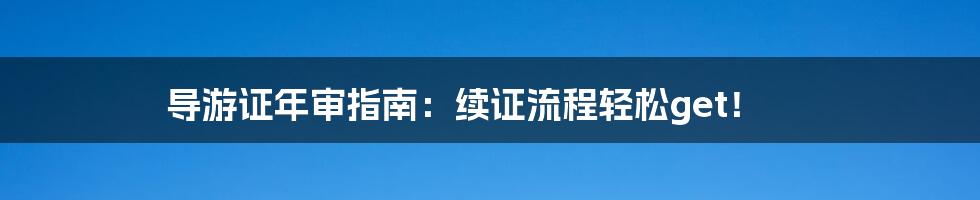 导游证年审指南：续证流程轻松get！